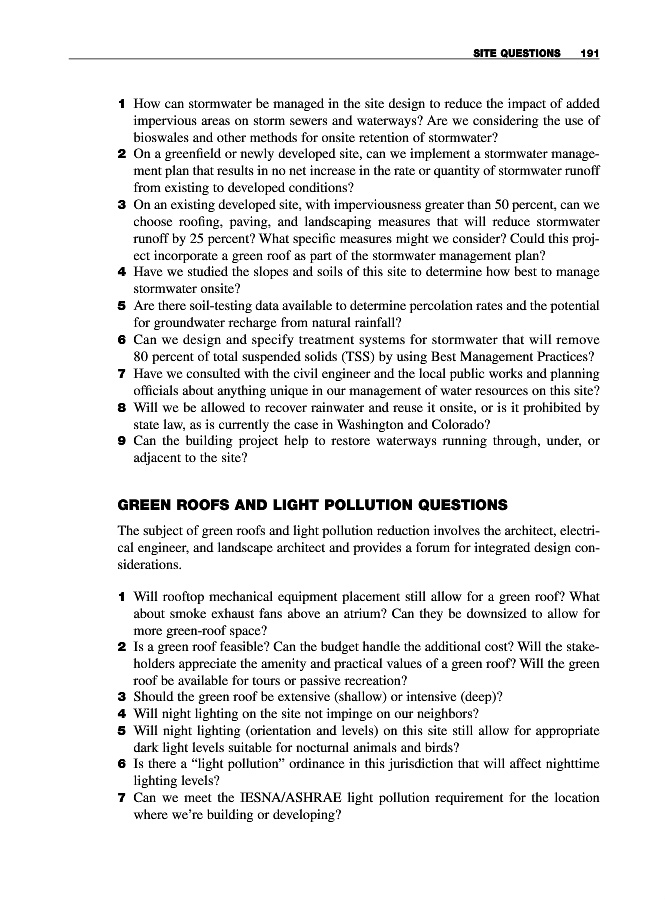 SITE QUESTIONS 191

1 How can stormwater be managed in the site design to reduce the impact of added impervious areas on storm sewers and waterways? Are we considering the use of bioswales and other methods for onsite retention of stormwater?
2 On a greenfield or newly developed site, can we implement a stormwater management plan that results in no net increase in the rate or quantity of stormwater runoff from existing to developed conditions?
3 On an existing developed site, with imperviousness greater than 50 percent, can we choose roofing, paving, and landscaping measures that will reduce stormwater runoff by 25 percent? What specific measures might we consider? Could this project incorporate a green roof as part of the stormwater management plan?
4 Have we studied the slopes and soils of this site to determine how best to manage stormwater onsite?
5 Are there soil-testing data available to determine percolation rates and the potential for groundwater recharge from natural rainfall?
6 Can we design and specify treatment systems for stormwater that will remove 80 percent of total suspended solids (TSS) by using Best Management Practices?
7 Have we consulted with the civil engineer and the local public works and planning officials about anything unique in our management of water resources on this site?
8 Will we be allowed to recover rainwater and reuse it onsite, or is it prohibited by state law, as is currently the case in Washington and Colorado?
9 Can the building project help to restore waterways running through, under, or adjacent to the site?

GREEN ROOFS AND LIGHT POLLUTION QUESTIONS

The subject of green roofs and light pollution reduction involves the architect, electrical engineer, and landscape architect and provides a forum for integrated design considerations.

1 Will rooftop mechanical equipment placement still allow for a green roof? What about smoke exhaust fans above an atrium? Can they be downsized to allow for more green-roof space?
2 Is a green roof feasible? Can the budget handle the additional cost? Will the stakeholders appreciate the amenity and practical values of a green roof? Will the green roof be available for tours or passive recreation?
3 Should the green roof be extensive (shallow) or intensive (deep)?
4 Will night lighting on the site not impinge on our neighbors?
5 Will night lighting (orientation and levels) on this site still allow for appropriate dark light levels suitable for nocturnal animals and birds?
6 Is there a “light pollution” ordinance in this jurisdiction that will affect nighttime lighting levels?
7 Can we meet the IESNA/ASHRAE light pollution requirement for the location where we’re building or developing?